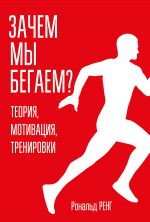 ЗАЧЕМ МЫ БЕГАЕМ?

ТЕОРИЯ, МОТИВАЦИЯ, ТРЕНИРОВКИ

Рональд РЕНГ